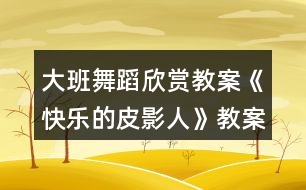 大班舞蹈欣赏教案《快乐的皮影人》教案